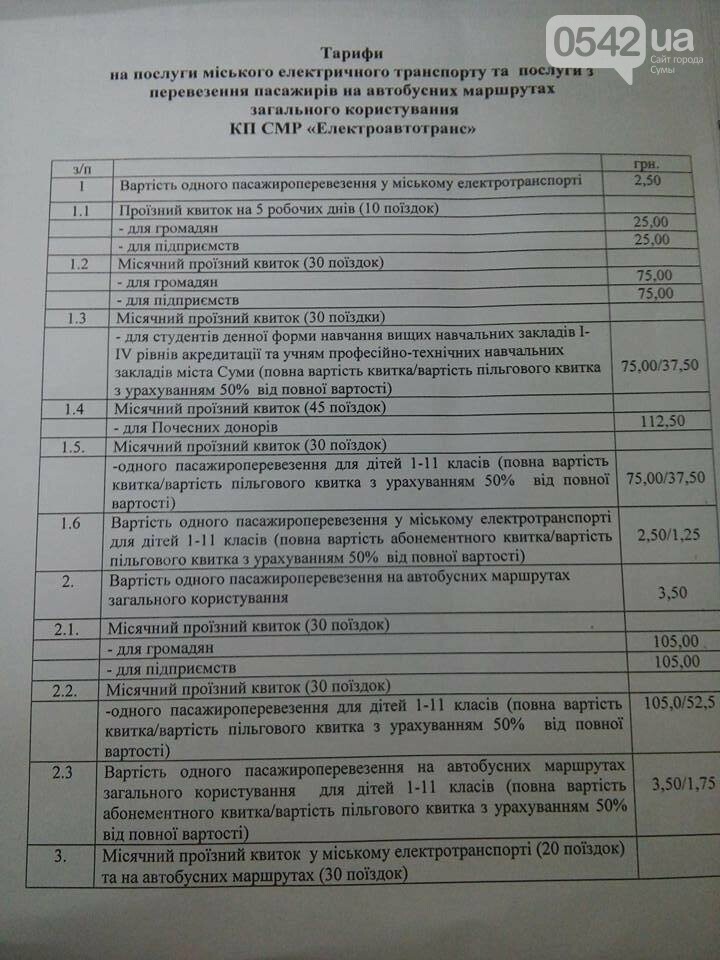 0542.ua
Сайт города Сумы

Тарифи
на послуги міського електричного транспорту та послуги з перевезення пасажирів на автобусних маршрутах загального користування
КП СМР «Електроавтотранс»

| з/п | | грн. |
|---|---|---|
| 1 | Вартість одного пасажироперевезення у міському електротранспорті | 2,50 |
| 1.1 | Проїзний квиток на 5 робочих днів (10 поїздок) | |
| | - для громадян | 25,00 |
| | - для підприємств | 25,00 |
| 1.2 | Місячний проїзний квиток (30 поїздок) | |
| | - для громадян | 75,00 |
| | - для підприємств | 75,00 |
| 1.3 | Місячний проїзний квиток (30 поїздки) | |
| | - для студентів денної форми навчання вищих навчальних закладів I-IV рівнів акредитації та учням професійно-технічних навчальних закладів міста Суми (повна вартість квитка/вартість пільгового квитка з урахуванням 50% від повної вартості) | 75,00/37,50 |
| 1.4 | Місячний проїзний квиток (45 поїздок) | |
| | - для Почесних донорів | 112,50 |
| 1.5. | Місячний проїзний квиток (30 поїздок) | |
| | -одного пасажироперевезення для дітей 1-11 класів (повна вартість квитка/вартість пільгового квитка з урахуванням 50% від повної вартості) | 75,00/37,50 |
| 1.6 | Вартість одного пасажироперевезення у міському електротранспорті для дітей 1-11 класів (повна вартість абонементного квитка/вартість пільгового квитка з урахуванням 50% від повної вартості) | 2,50/1,25 |
| 2. | Вартість одного пасажироперевезення на автобусних маршрутах загального користування | 3,50 |
| 2.1. | Місячний проїзний квиток (30 поїздок) | |
| | - для громадян | 105,00 |
| | - для підприємств | 105,00 |
| 2.2. | Місячний проїзний квиток (30 поїздок) | |
| | -одного пасажироперевезення для дітей 1-11 класів (повна вартість квитка/вартість пільгового квитка з урахуванням 50% від повної вартості) | 105,0/52,5 |
| 2.3 | Вартість одного пасажироперевезення на автобусних маршрутах загального користування для дітей 1-11 класів (повна вартість абонементного квитка/вартість пільгового квитка з урахуванням 50% від повної вартості) | 3,50/1,75 |
| 3. | Місячний проїзний квиток у міському електротранспорті (20 поїздок) та на автобусних маршрутах (30 поїздок) | |